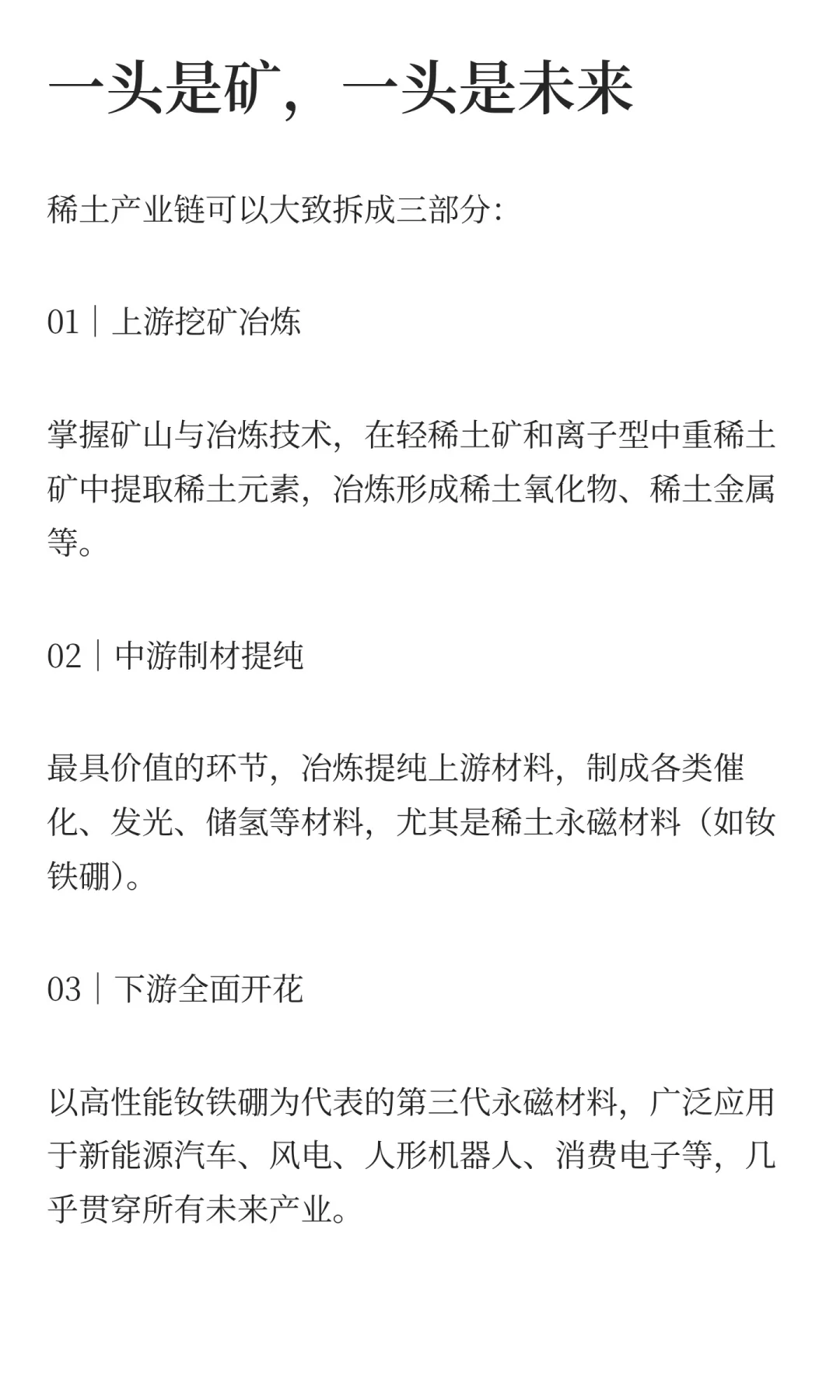 一头是矿，一头是未来

稀土产业链可以大致拆成三部分：

01｜上游挖矿冶炼

掌握矿山与冶炼技术，在轻稀土矿和离子型中重稀土矿中提取稀土元素，冶炼形成稀土氧化物、稀土金属等。

02｜中游制材提纯

最具价值的环节，冶炼提纯上游材料，制成各类催化、发光、储氢等材料，尤其是稀土永磁材料（如钕铁硼）。

03｜下游全面开花

以高性能钕铁硼为代表的第三代永磁材料，广泛应用于新能源汽车、风电、人形机器人、消费电子等，几乎贯穿所有未来产业。